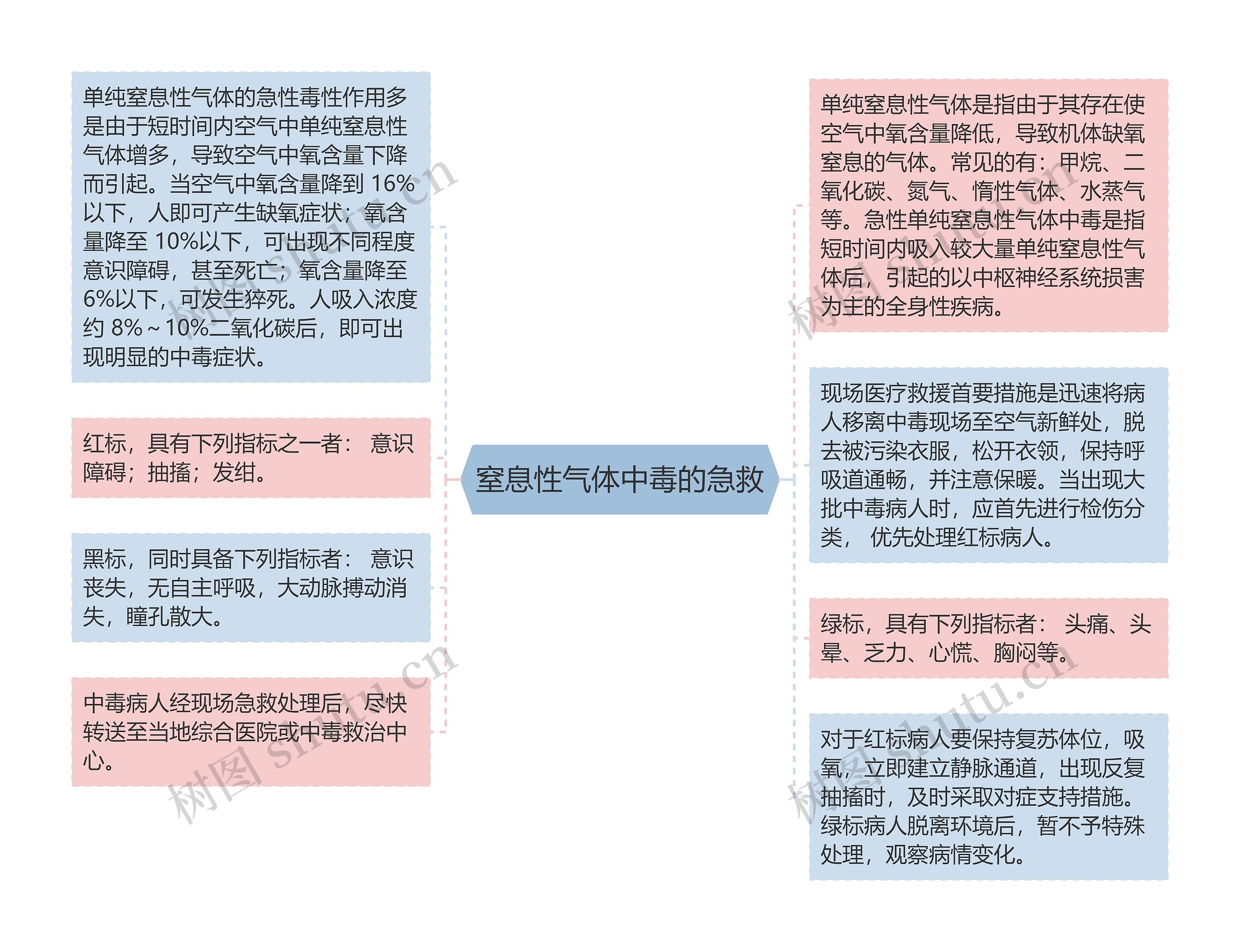 窒息性气体中毒的急救

单纯窒息性气体的急性毒性作用多是由于短时间内空气中单纯窒息性气体增多，导致空气中氧含量下降而引起。当空气中氧含量降到 16%以下，人即可产生缺氧症状；氧含量降至 10%以下，可出现不同程度意识障碍，甚至死亡；氧含量降至 6%以下，可发生猝死。人吸入浓度约 8%～10%二氧化碳后，即可出现明显的中毒症状。

红标，具有下列指标之一者： 意识障碍；抽搐；发绀。

黑标，同时具备下列指标者： 意识丧失，无自主呼吸，大动脉搏动消失，瞳孔散大。

中毒病人经现场急救处理后，尽快转送至当地综合医院或中毒救治中心。

单纯窒息性气体是指由于其存在使空气中氧含量降低，导致机体缺氧窒息的气体。常见的有：甲烷、二氧化碳、氮气、惰性气体、水蒸气等。急性单纯窒息性气体中毒是指短时间内吸入较大量单纯窒息性气体后，引起的以中枢神经系统损害为主的全身性疾病。

现场医疗救援首要措施是迅速将病人移离中毒现场至空气新鲜处，脱去被污染衣服，松开衣领，保持呼吸道通畅，并注意保暖。当出现大批中毒病人时，应首先进行检伤分类， 优先处理红标病人。

绿标，具有下列指标者： 头痛、头晕、乏力、心慌、胸闷等。

对于红标病人要保持复苏体位，吸氧，立即建立静脉通道，出现反复抽搐时，及时采取对症支持措施。绿标病人脱离环境后，暂不予特殊处理，观察病情变化。

树图 shutu.cn
树图 shutu.cn
树图 shutu.cn
树图 shutu.cn